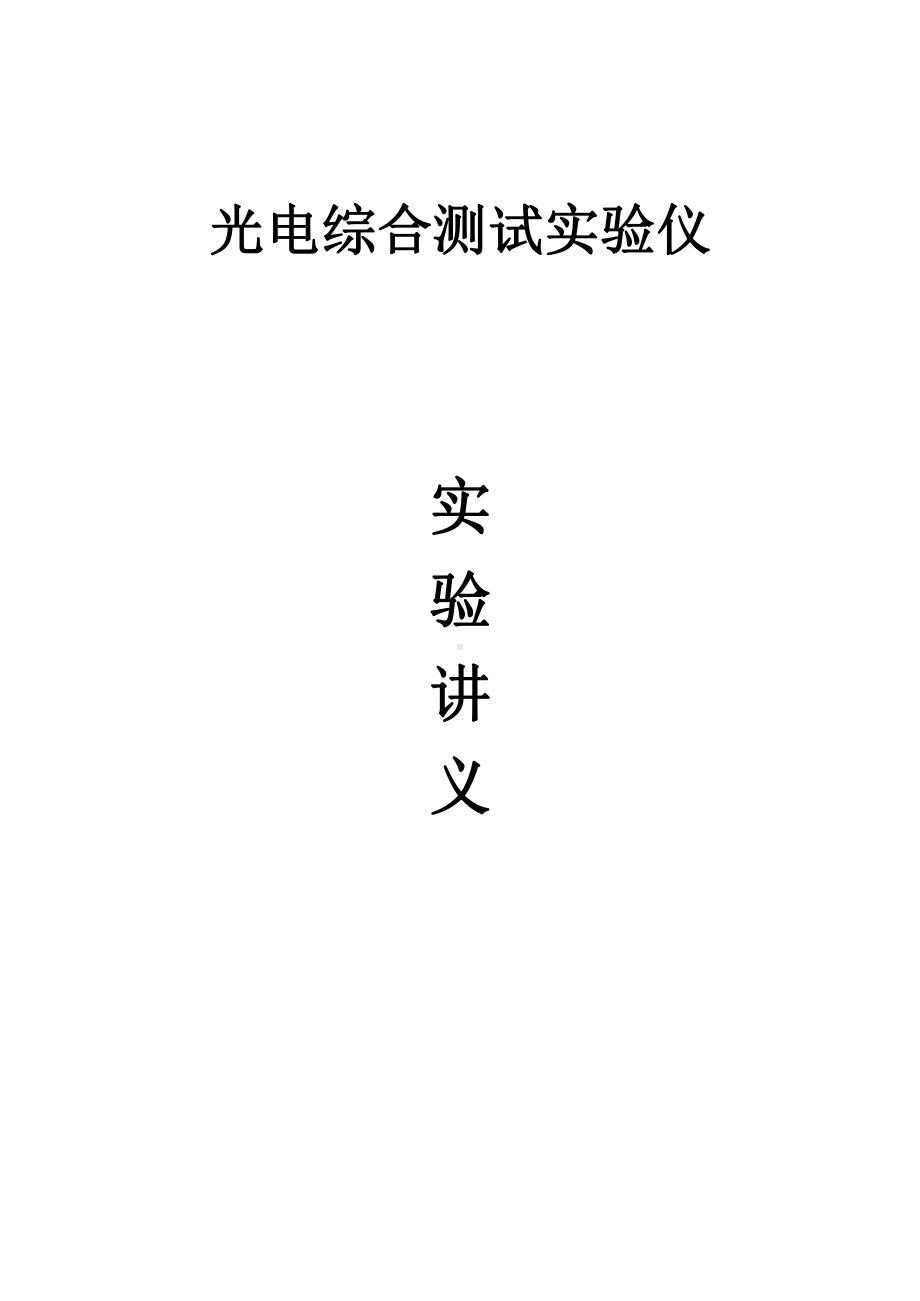 光电综合测试实验仪

实
验
讲
义